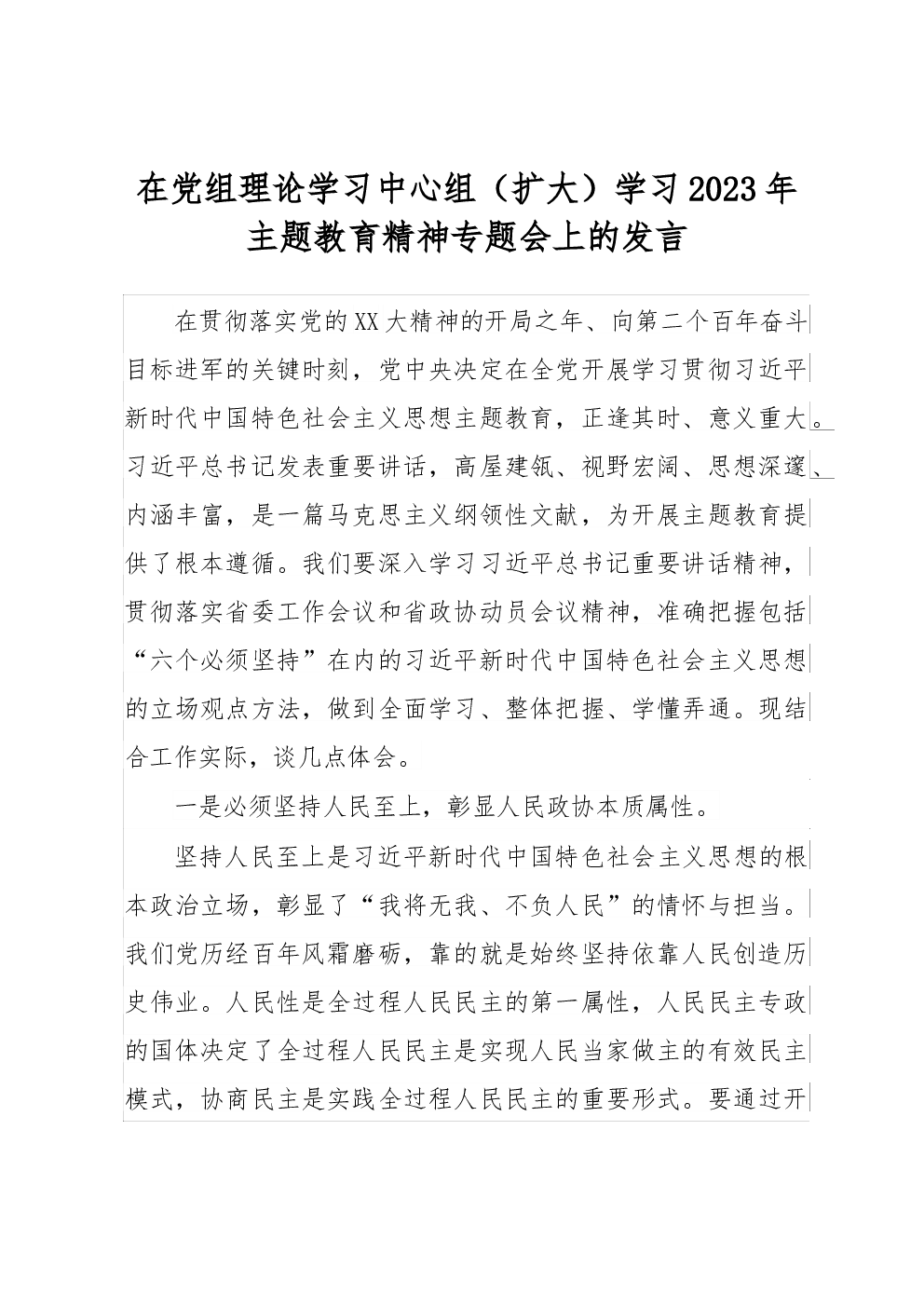 在党组理论学习中心组（扩大）学习2023年主题教育精神专题会上的发言

在贯彻落实党的XX大精神的开局之年、向第二个百年奋斗目标进军的关键时刻，党中央决定在全党开展学习贯彻习近平新时代中国特色社会主义思想主题教育，正逢其时、意义重大。习近平总书记发表重要讲话，高屋建瓴、视野宏阔、思想深邃、内涵丰富，是一篇马克思主义纲领性文献，为开展主题教育提供了根本遵循。我们要深入学习习近平总书记重要讲话精神，贯彻落实省委工作会议和省政协动员会议精神，准确把握包括“六个必须坚持”在内的习近平新时代中国特色社会主义思想的立场观点方法，做到全面学习、整体把握、学懂弄通。现结合工作实际，谈几点体会。

一是必须坚持人民至上，彰显人民政协本质属性。

坚持人民至上是习近平新时代中国特色社会主义思想的根本政治立场，彰显了“我将无我、不负人民”的情怀与担当。我们党历经百年风霜磨砺，靠的就是始终坚持依靠人民创造历史伟业。人民性是全过程人民民主的第一属性，人民民主专政的国体决定了全过程人民民主是实现人民当家做主的有效民主模式，协商民主是实践全过程人民民主的重要形式。要通过开